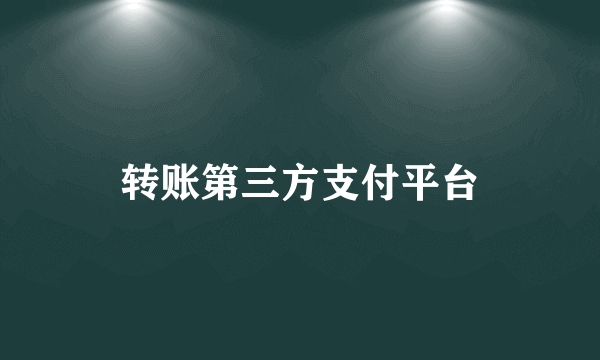 转账第三方支付平台